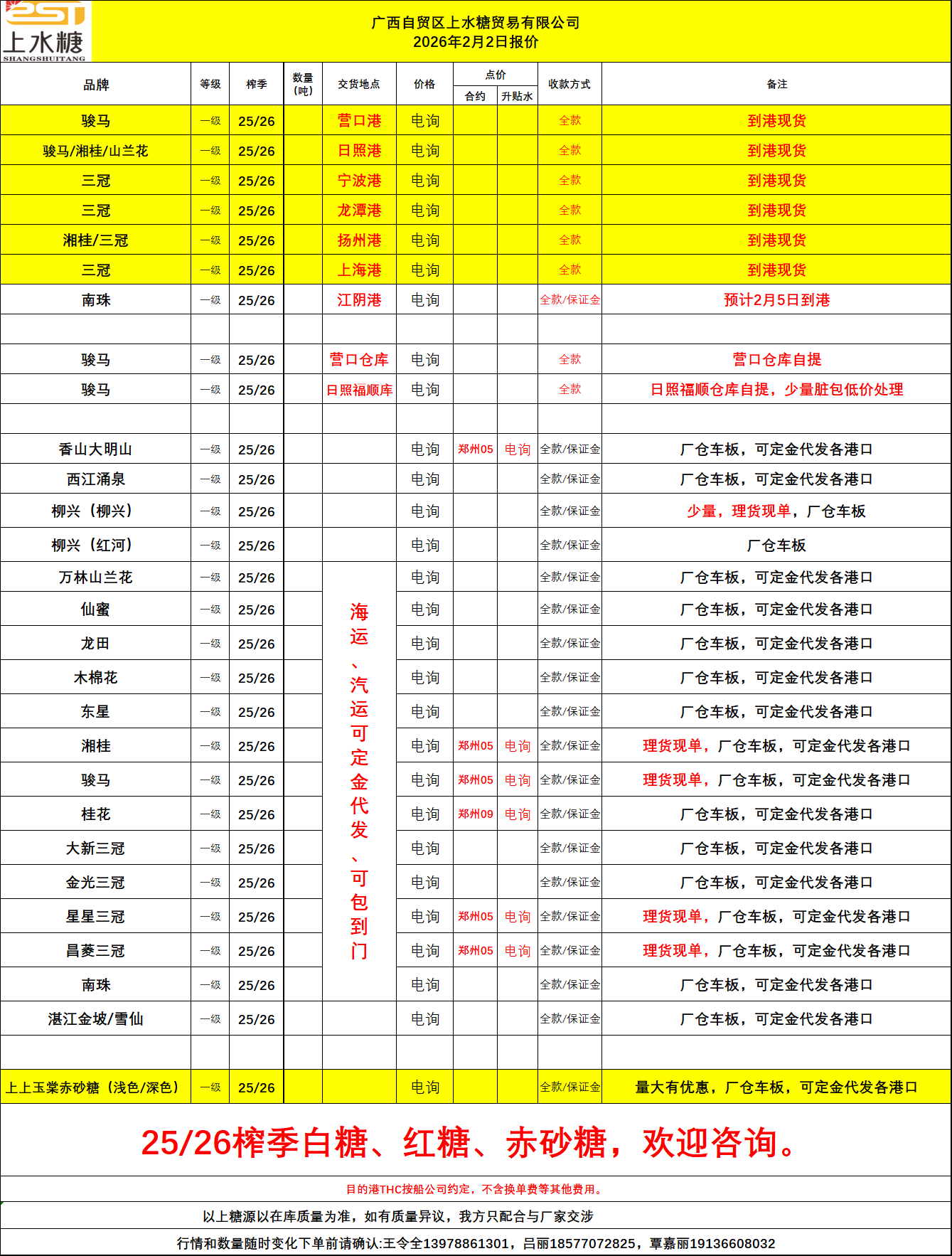 上水糖
SHANGSHUITANG

广西自贸区上水糖贸易有限公司
2026年2月2日报价

| 品牌 | 等级 | 榨季 | 数量（吨） | 交货地点 | 价格 | 点价 合约 | 点价 升贴水 | 收款方式 | 备注 |
|---|---|---|---|---|---|---|---|---|---|
| 骏马 | 一级 | 25/26 | | 营口港 | 电询 | | | 全款 | 到港现货 |
| 骏马/湘桂/山兰花 | 一级 | 25/26 | | 日照港 | 电询 | | | 全款 | 到港现货 |
| 三冠 | 一级 | 25/26 | | 宁波港 | 电询 | | | 全款 | 到港现货 |
| 三冠 | 一级 | 25/26 | | 龙潭港 | 电询 | | | 全款 | 到港现货 |
| 湘桂/三冠 | 一级 | 25/26 | | 扬州港 | 电询 | | | 全款 | 到港现货 |
| 三冠 | 一级 | 25/26 | | 上海港 | 电询 | | | 全款 | 到港现货 |
| 南珠 | 一级 | 25/26 | | 江阴港 | 电询 | | | 全款/保证金 | 预计2月5日到港 |
| | | | | | | | | | |
| 骏马 | 一级 | 25/26 | | 营口仓库 | 电询 | | | 全款 | 营口仓库自提 |
| 骏马 | 一级 | 25/26 | | 日照福顺库 | 电询 | | | 全款 | 日照福顺仓库自提，少量脏包低价处理 |
| | | | | | | | | | |
| 香山大明山 | 一级 | 25/26 | | | 电询 | 郑州05 | 电询 | 全款/保证金 | 厂仓车板，可定金代发各港口 |
| 西江涌泉 | 一级 | 25/26 | | | 电询 | | | 全款/保证金 | 厂仓车板，可定金代发各港口 |
| 柳兴（柳兴） | 一级 | 25/26 | | | 电询 | | | 全款/保证金 | 少量，理货现单，厂仓车板 |
| 柳兴（红河） | 一级 | 25/26 | | | 电询 | | | 全款/保证金 | 厂仓车板 |
| 万林山兰花 | 一级 | 25/26 | | 海运、汽运可定金代发、可包到门 | 电询 | | | 全款/保证金 | 厂仓车板，可定金代发各港口 |
| 仙蜜 | 一级 | 25/26 | | | 电询 | | | 全款/保证金 | 厂仓车板，可定金代发各港口 |
| 龙田 | 一级 | 25/26 | | | 电询 | | | 全款/保证金 | 厂仓车板，可定金代发各港口 |
| 木棉花 | 一级 | 25/26 | | | 电询 | | | 全款/保证金 | 厂仓车板，可定金代发各港口 |
| 东星 | 一级 | 25/26 | | | 电询 | | | 全款/保证金 | 厂仓车板，可定金代发各港口 |
| 湘桂 | 一级 | 25/26 | | | 电询 | 郑州05 | 电询 | 全款/保证金 | 理货现单，厂仓车板，可定金代发各港口 |
| 骏马 | 一级 | 25/26 | | | 电询 | 郑州05 | 电询 | 全款/保证金 | 理货现单，厂仓车板，可定金代发各港口 |
| 桂花 | 一级 | 25/26 | | | 电询 | 郑州09 | 电询 | 全款/保证金 | 厂仓车板，可定金代发各港口 |
| 大新三冠 | 一级 | 25/26 | | | 电询 | | | 全款/保证金 | 厂仓车板，可定金代发各港口 |
| 金光三冠 | 一级 | 25/26 | | | 电询 | | | 全款/保证金 | 厂仓车板，可定金代发各港口 |
| 星星三冠 | 一级 | 25/26 | | | 电询 | 郑州05 | 电询 | 全款/保证金 | 理货现单，厂仓车板，可定金代发各港口 |
| 昌菱三冠 | 一级 | 25/26 | | | 电询 | 郑州05 | 电询 | 全款/保证金 | 理货现单，厂仓车板，可定金代发各港口 |
| 南珠 | 一级 | 25/26 | | | 电询 | | | 全款/保证金 | 厂仓车板，可定金代发各港口 |
| 湛江金坡/雪仙 | 一级 | 25/26 | | | 电询 | | | 全款/保证金 | 厂仓车板，可定金代发各港口 |
| | | | | | | | | | |
| 上上玉棠赤砂糖（浅色/深色） | 一级 | 25/26 | | | 电询 | | | 全款/保证金 | 量大有优惠，厂仓车板，可定金代发各港口 |

25/26榨季白糖、红糖、赤砂糖，欢迎咨询。

目的港THC按船公司约定，不含换单费等其他费用。

以上糖源以在库质量为准，如有质量异议，我方只配合与厂家交涉

行情和数量随时变化下单前请确认:王令全13978861301，吕丽18577072825，覃嘉丽19136608032